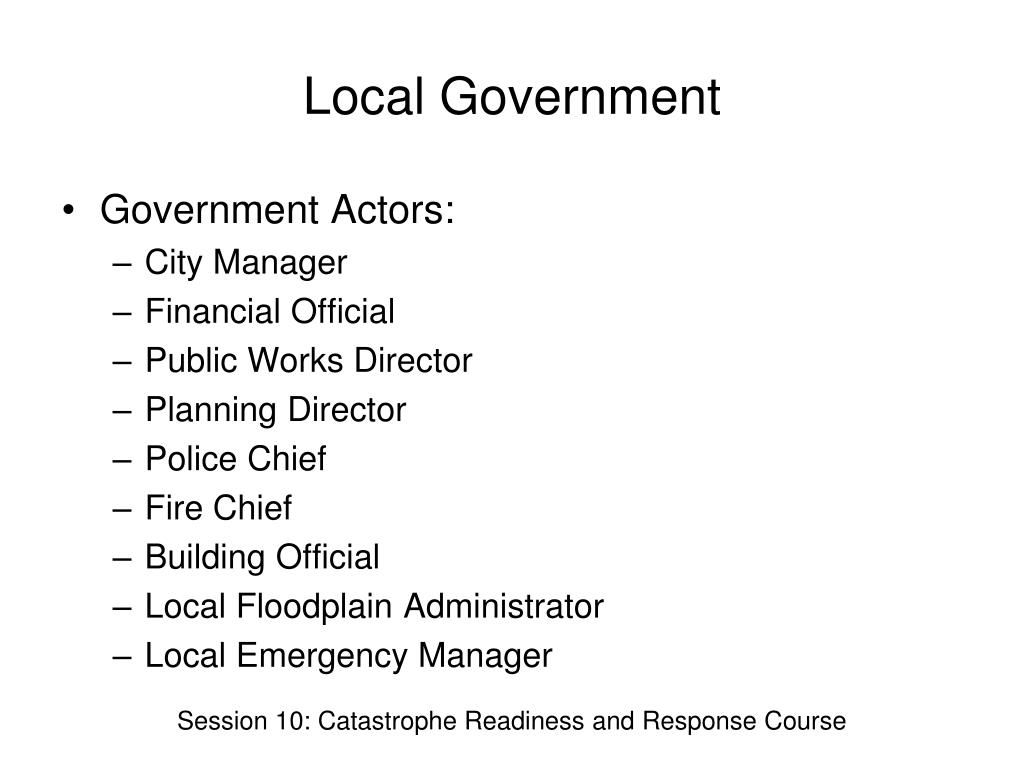 Local Government

• Government Actors:
– City Manager
– Financial Official
– Public Works Director
– Planning Director
– Police Chief
– Fire Chief
– Building Official
– Local Floodplain Administrator
– Local Emergency Manager

Session 10: Catastrophe Readiness and Response Course